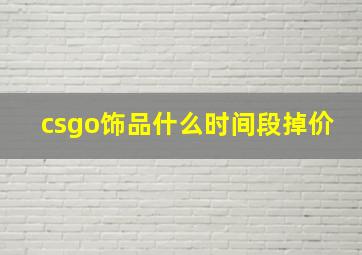 csgo饰品什么时间段掉价